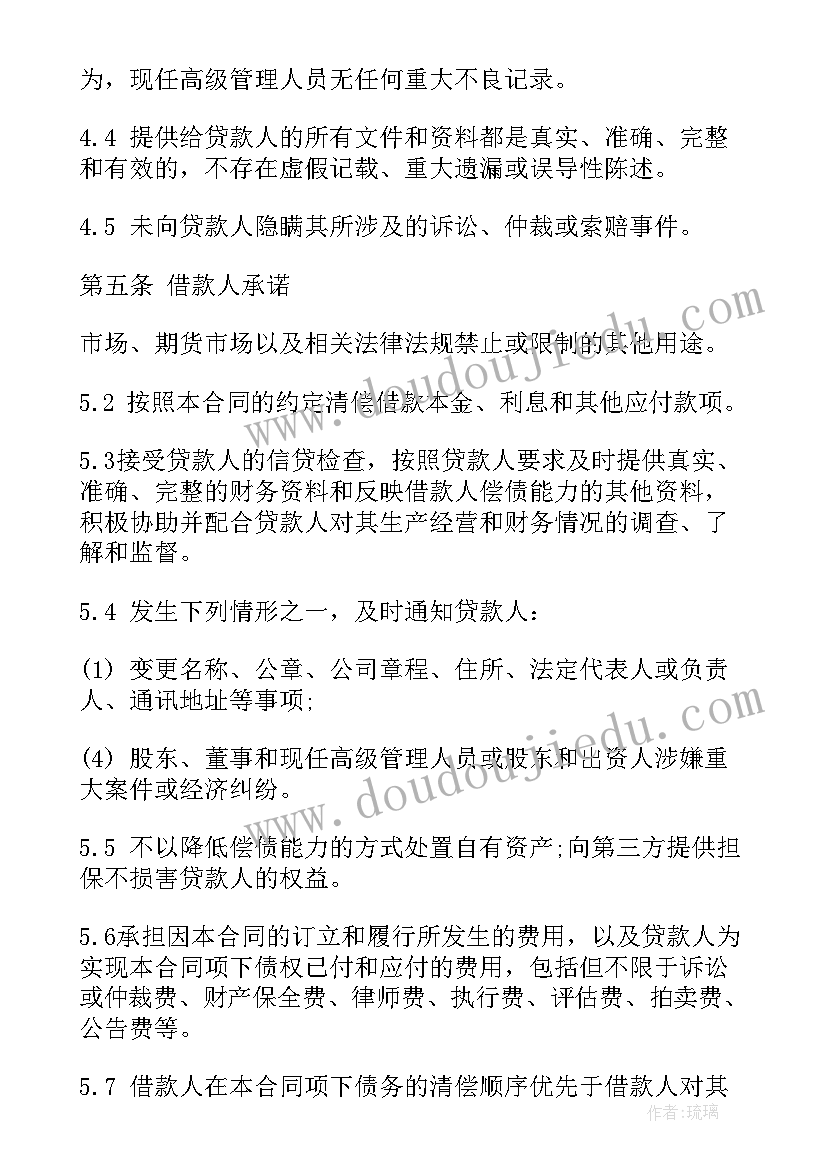 为，现任高级管理人员无任何重大不良记录。

4.4 提供给贷款人的所有文件和资料都是真实、准确、完整和有效的，不存在虚假记载、重大遗漏或误导性陈述。

4.5 未向贷款人隐瞒其所涉及的诉讼、仲裁或索赔事件。

第五条 借款人承诺

市场、期货市场以及相关法律法规禁止或限制的其他用途。

5.2 按照本合同的约定清偿借款本金、利息和其他应付款项。

5.3接受贷款人的信贷检查，按照贷款人要求及时提供真实、准确、完整的财务资料和反映借款人偿债能力的其他资料，积极协助并配合贷款人对其生产经营和财务情况的调查、了解和监督。

5.4 发生下列情形之一，及时通知贷款人：

(1) 变更名称、公章、公司章程、住所、法定代表人或负责人、通讯地址等事项;

(4) 股东、董事和现任高级管理人员或股东和出资人涉嫌重大案件或经济纠纷。

5.5 不以降低偿债能力的方式处置自有资产;向第三方提供担保不损害贷款人的权益。

5.6承担因本合同的订立和履行所发生的费用，以及贷款人为实现本合同项下债权已付和应付的费用，包括但不限于诉讼或仲裁费、财产保全费、律师费、执行费、评估费、拍卖费、公告费等。

5.7 借款人在本合同项下债务的清偿顺序优先于借款人对其

www.doudoujiedu.com

www.doudoujiedu.com

作者：琉璃